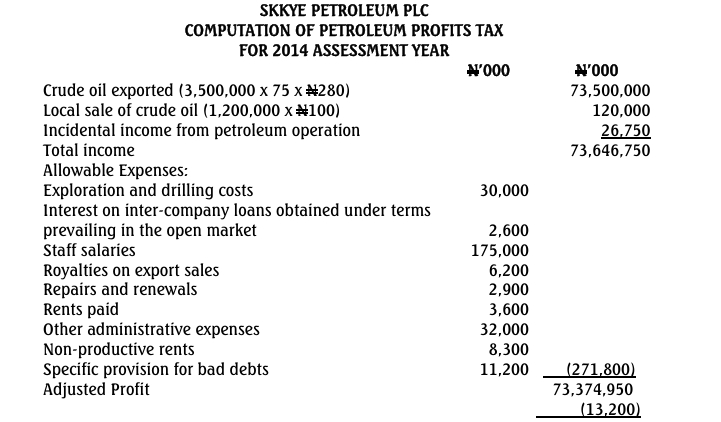 SKKYE PETROLEUM PLC
COMPUTATION OF PETROLEUM PROFITS TAX
FOR 2014 ASSESSMENT YEAR

| | ₦'000 | ₦'000 |
|---|---|---|
| Crude oil exported (3,500,000 x 75 x ₦280) | | 73,500,000 |
| Local sale of crude oil (1,200,000 x ₦100) | | 120,000 |
| Incidental income from petroleum operation | | 26,750 |
| Total income | | 73,646,750 |
| Allowable Expenses: | | |
| Exploration and drilling costs | 30,000 | |
| Interest on inter-company loans obtained under terms prevailing in the open market | 2,600 | |
| Staff salaries | 175,000 | |
| Royalties on export sales | 6,200 | |
| Repairs and renewals | 2,900 | |
| Rents paid | 3,600 | |
| Other administrative expenses | 32,000 | |
| Non-productive rents | 8,300 | |
| Specific provision for bad debts | 11,200 | (271,800) |
| Adjusted Profit | | 73,374,950 |
| | | (13,200) |